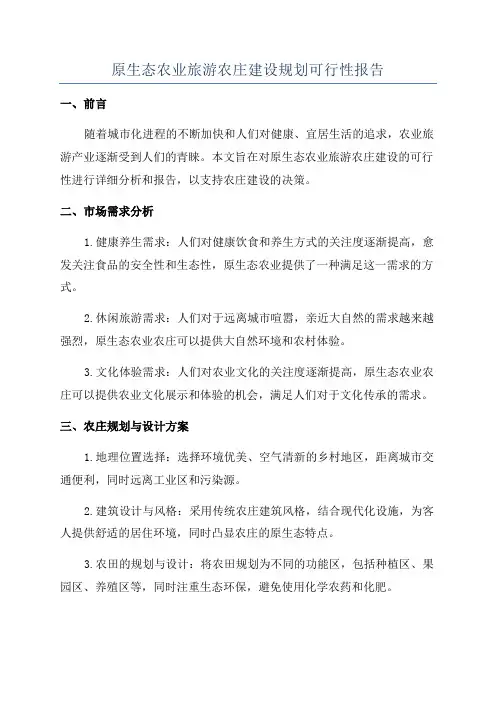 原生态农业旅游农庄建设规划可行性报告

一、前言

随着城市化进程的不断加快和人们对健康、宜居生活的追求，农业旅游产业逐渐受到人们的青睐。本文旨在对原生态农业旅游农庄建设的可行性进行详细分析和报告，以支持农庄建设的决策。

二、市场需求分析

1. 健康养生需求：人们对健康饮食和养生方式的关注度逐渐提高，愈发关注食品的安全性和生态性，原生态农业提供了一种满足这一需求的方式。

2. 休闲旅游需求：人们对于远离城市喧嚣，亲近大自然的需求越来越强烈，原生态农业农庄可以提供大自然环境和农村体验。

3. 文化体验需求：人们对农业文化的关注度逐渐提高，原生态农业农庄可以提供农业文化展示和体验的机会，满足人们对于文化传承的需求。

三、农庄规划与设计方案

1. 地理位置选择：选择环境优美、空气清新的乡村地区，距离城市交通便利，同时远离工业区和污染源。

2. 建筑设计与风格：采用传统农庄建筑风格，结合现代化设施，为客人提供舒适的居住环境，同时凸显农庄的原生态特点。

3. 农田的规划与设计：将农田规划为不同的功能区，包括种植区、果园区、养殖区等，同时注重生态环保，避免使用化学农药和化肥。